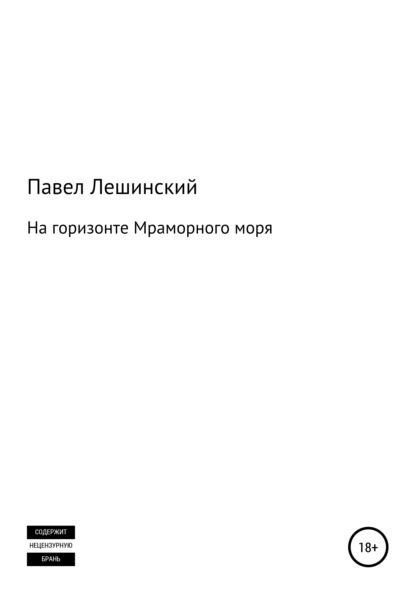 Павел Лешинский

На горизонте Мраморного моря

СОДЕРЖИТ
НЕЦЕНЗУРНУЮ
БРАНЬ

18+